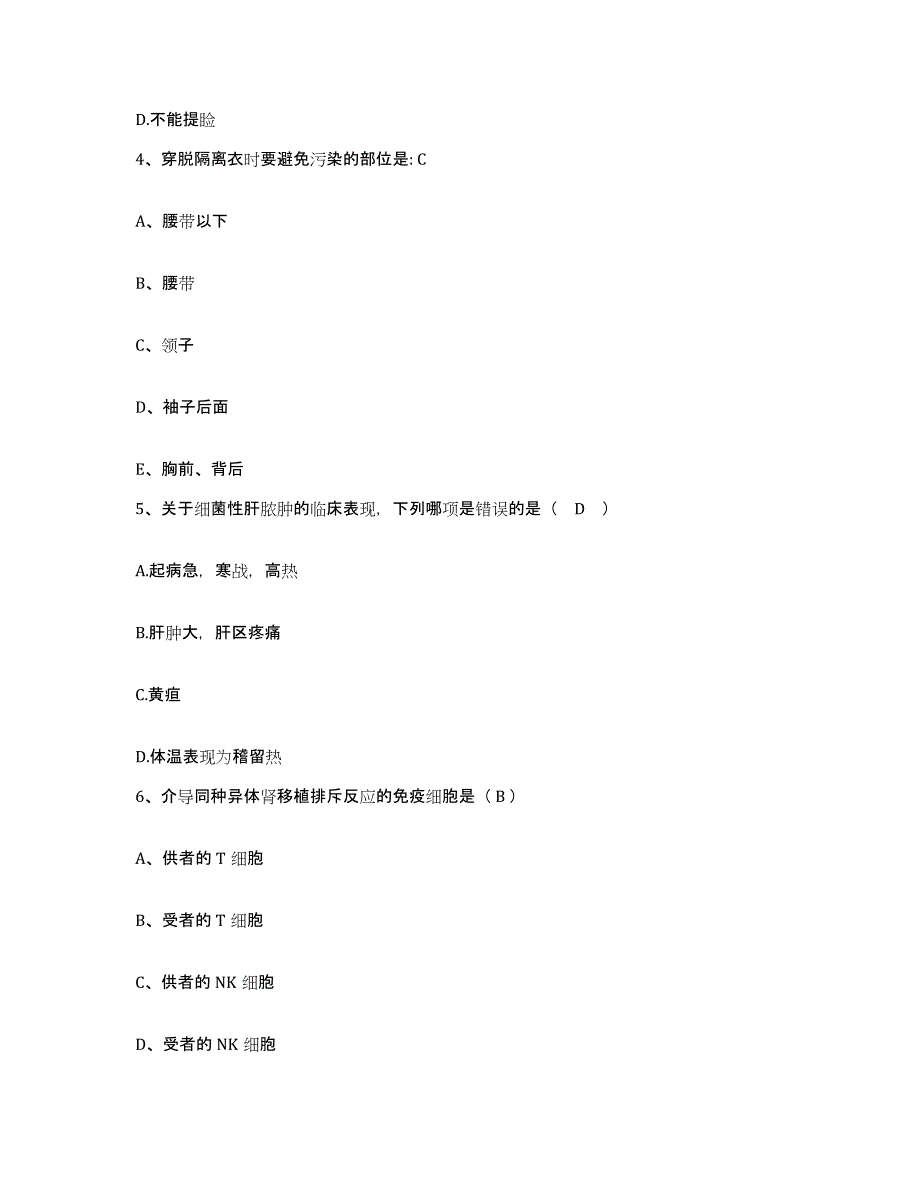 D.不能提睑

4、穿脱隔离衣时要避免污染的部位是: C

A、腰带以下

B、腰带

C、领子

D、袖子后面

E、胸前、背后

5、关于细菌性肝脓肿的临床表现，下列哪项是错误的是（ D ）

A.起病急，寒战，高热

B.肝肿大，肝区疼痛

C.黄疸

D.体温表现为稽留热

6、介导同种异体肾移植排斥反应的免疫细胞是（ B ）

A、供者的 T 细胞

B、受者的 T 细胞

C、供者的 NK 细胞

D、受者的 NK 细胞